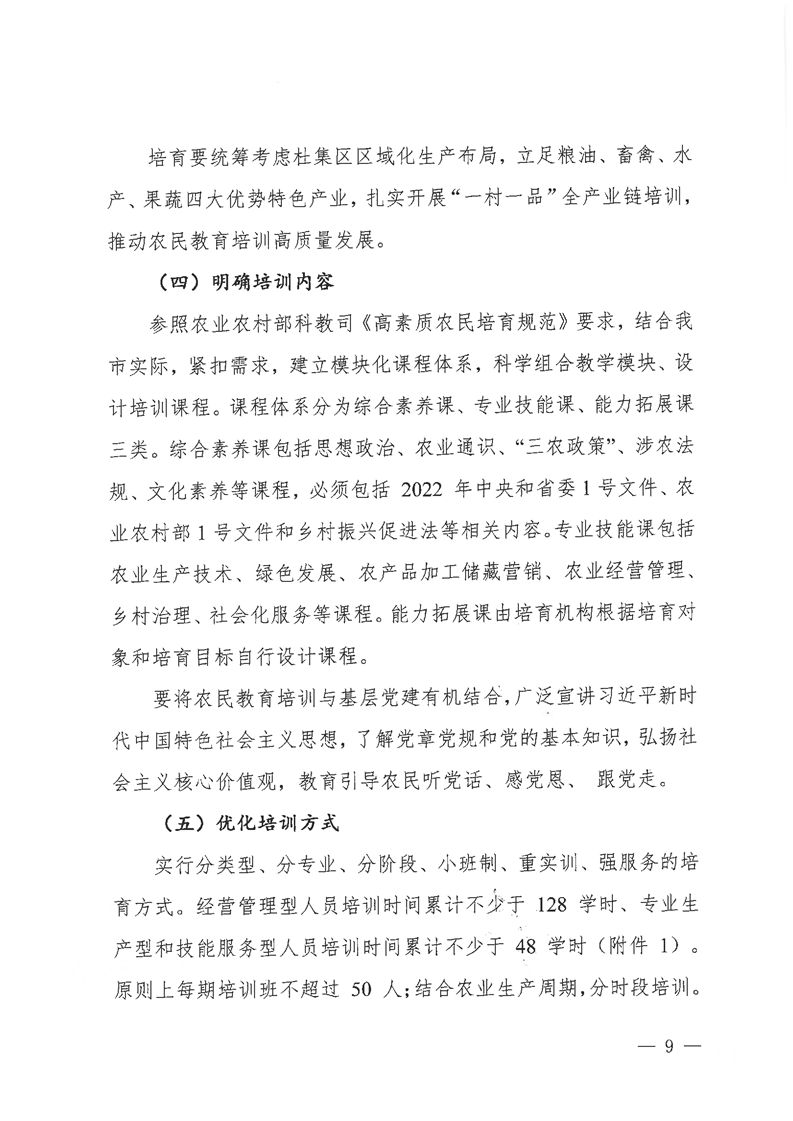 培育要统筹考虑杜集区区域化生产布局，立足粮油、畜禽、水产、果蔬四大优势特色产业，扎实开展“一村一品”全产业链培训，推动农民教育培训高质量发展。

（四）明确培训内容

参照农业农村部科教司《高素质农民培育规范》要求，结合我市实际，紧扣需求，建立模块化课程体系，科学组合教学模块、设计培训课程。课程体系分为综合素养课、专业技能课、能力拓展课三类。综合素养课包括思想政治、农业通识、“三农政策”、涉农法规、文化素养等课程，必须包括 2022 年中央和省委 1 号文件、农业农村部 1 号文件和乡村振兴促进法等相关内容。专业技能课包括农业生产技术、绿色发展、农产品加工储藏营销、农业经营管理、乡村治理、社会化服务等课程。能力拓展课由培育机构根据培育对象和培育目标自行设计课程。

要将农民教育培训与基层党建有机结合，广泛宣讲习近平新时代中国特色社会主义思想，了解党章党规和党的基本知识，弘扬社会主义核心价值观，教育引导农民听党话、感党恩、 跟党走。

（五）优化培训方式

实行分类型、分专业、分阶段、小班制、重实训、强服务的培育方式。经营管理型人员培训时间累计不少于 128 学时、专业生产型和技能服务型人员培训时间累计不少于 48 学时（附件 1）。原则上每期培训班不超过 50 人；结合农业生产周期，分时段培训。

— 9 —